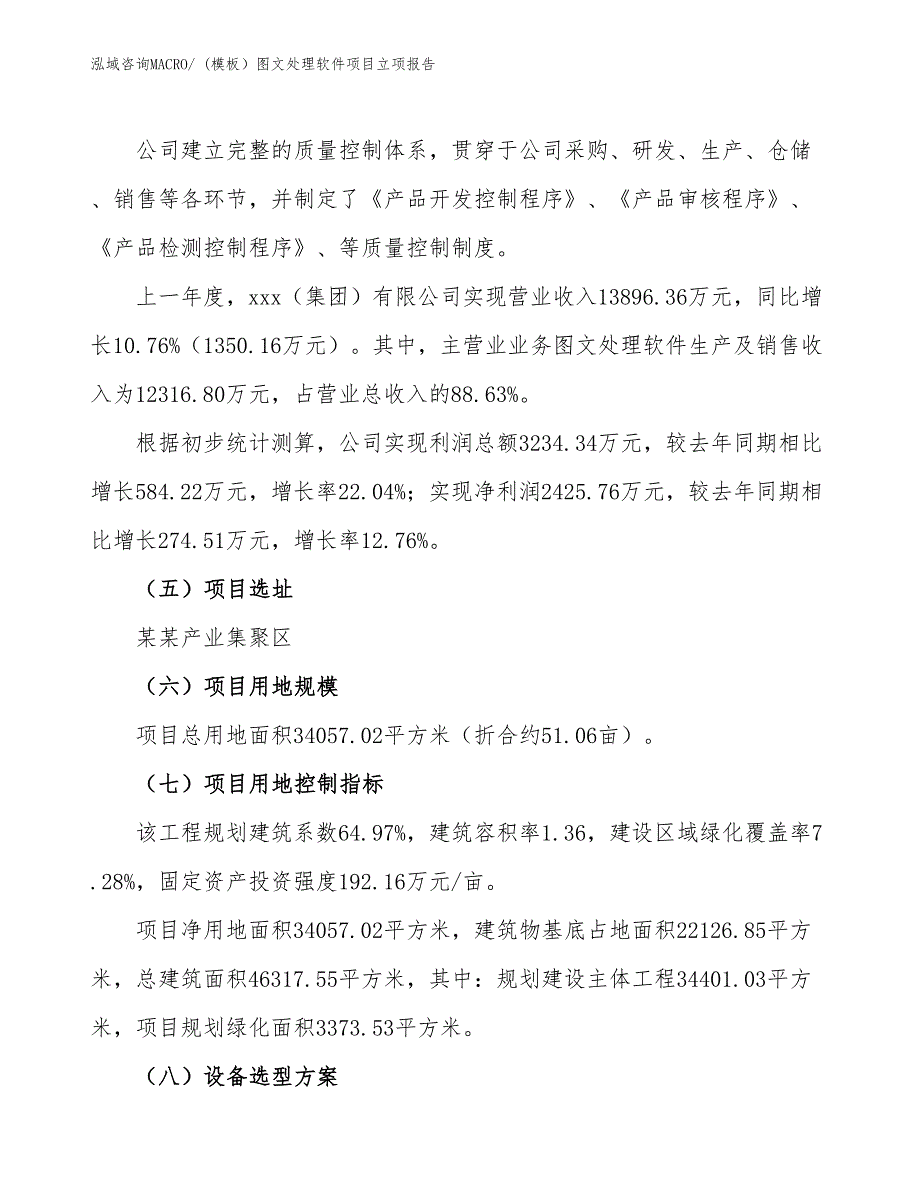 泓域咨询MACRO/（模板）图文处理软件项目立项报告

公司建立完整的质量控制体系，贯穿于公司采购、研发、生产、仓储、销售等各环节，并制定了《产品开发控制程序》、《产品审核程序》、《产品检测控制程序》、等质量控制制度。

上一年度，xxx（集团）有限公司实现营业收入13896.36万元，同比增长10.76%（1350.16万元）。其中，主营业业务图文处理软件生产及销售收入为12316.80万元，占营业总收入的88.63%。

根据初步统计测算，公司实现利润总额3234.34万元，较去年同期相比增长584.22万元，增长率22.04%；实现净利润2425.76万元，较去年同期相比增长274.51万元，增长率12.76%。

（五）项目选址

某某产业集聚区

（六）项目用地规模

项目总用地面积34057.02平方米（折合约51.06亩）。

（七）项目用地控制指标

该工程规划建筑系数64.97%，建筑容积率1.36，建设区域绿化覆盖率7.28%，固定资产投资强度192.16万元/亩。

项目净用地面积34057.02平方米，建筑物基底占地面积22126.85平方米，总建筑面积46317.55平方米，其中：规划建设主体工程34401.03平方米，项目规划绿化面积3373.53平方米。

（八）设备选型方案